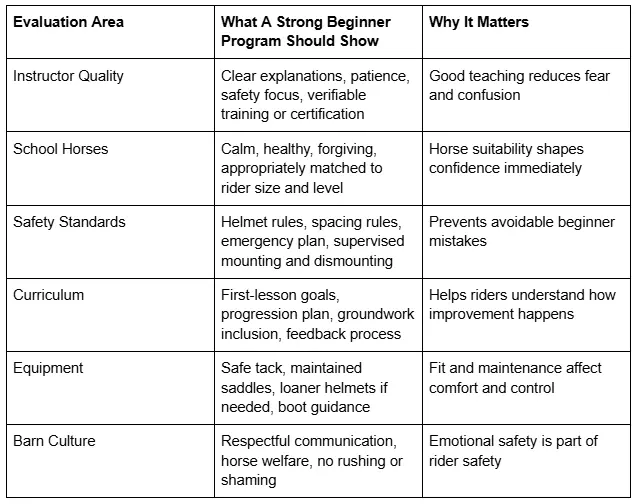 | Evaluation Area | What A Strong Beginner Program Should Show | Why It Matters |
|---|---|---|
| Instructor Quality | Clear explanations, patience, safety focus, verifiable training or certification | Good teaching reduces fear and confusion |
| School Horses | Calm, healthy, forgiving, appropriately matched to rider size and level | Horse suitability shapes confidence immediately |
| Safety Standards | Helmet rules, spacing rules, emergency plan, supervised mounting and dismounting | Prevents avoidable beginner mistakes |
| Curriculum | First-lesson goals, progression plan, groundwork inclusion, feedback process | Helps riders understand how improvement happens |
| Equipment | Safe tack, maintained saddles, loaner helmets if needed, boot guidance | Fit and maintenance affect comfort and control |
| Barn Culture | Respectful communication, horse welfare, no rushing or shaming | Emotional safety is part of rider safety |